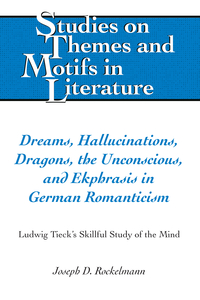 Studies on Themes and Motifs in Literature

Dreams, Hallucinations, Dragons, the Unconscious, and Ekphrasis in German Romanticism

Ludwig Tieck's Skillful Study of the Mind

Joseph D. Rockelmann